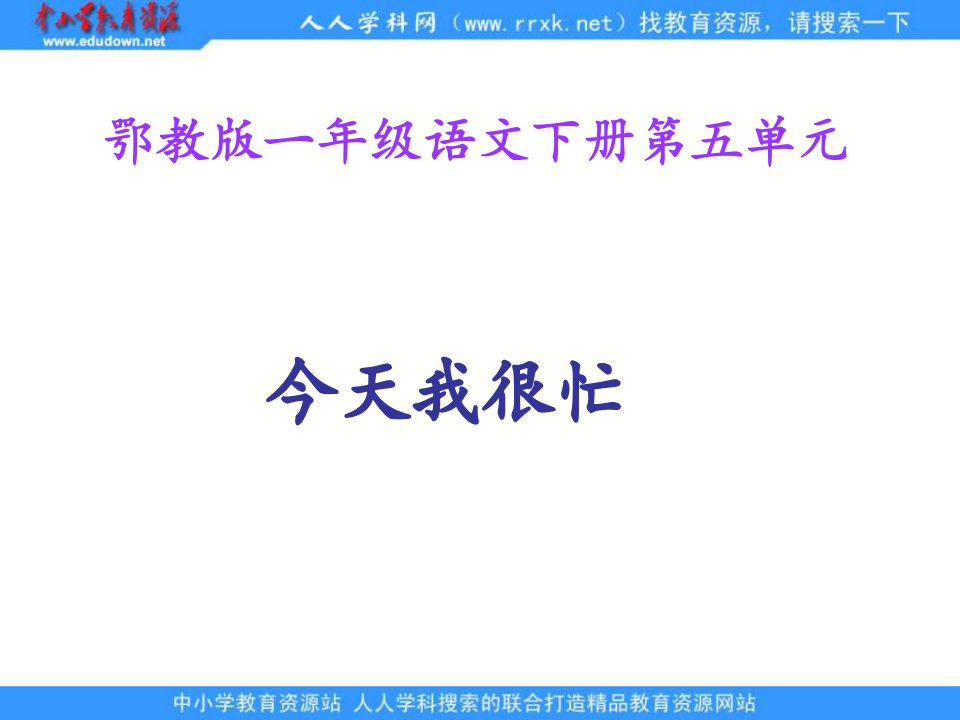 中小学教育资源
www.edudown.net

人人学科网（www.rrxk.net）找教育资源，请搜索一下

鄂教版一年级语文下册第五单元

今天我很忙

中小学教育资源站 人人学科搜索的联合打造精品教育资源网站